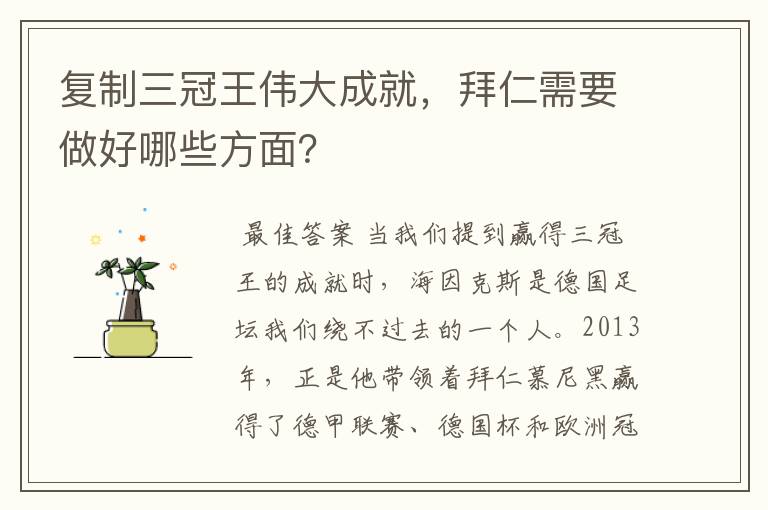 复制三冠王伟大成就，拜仁需要做好哪些方面？

最佳答案 当我们提到赢得三冠王的成就时，海因克斯是德国足坛我们绕不过去的一个人。2013年，正是他带领着拜仁慕尼黑赢得了德甲联赛、德国杯和欧洲冠